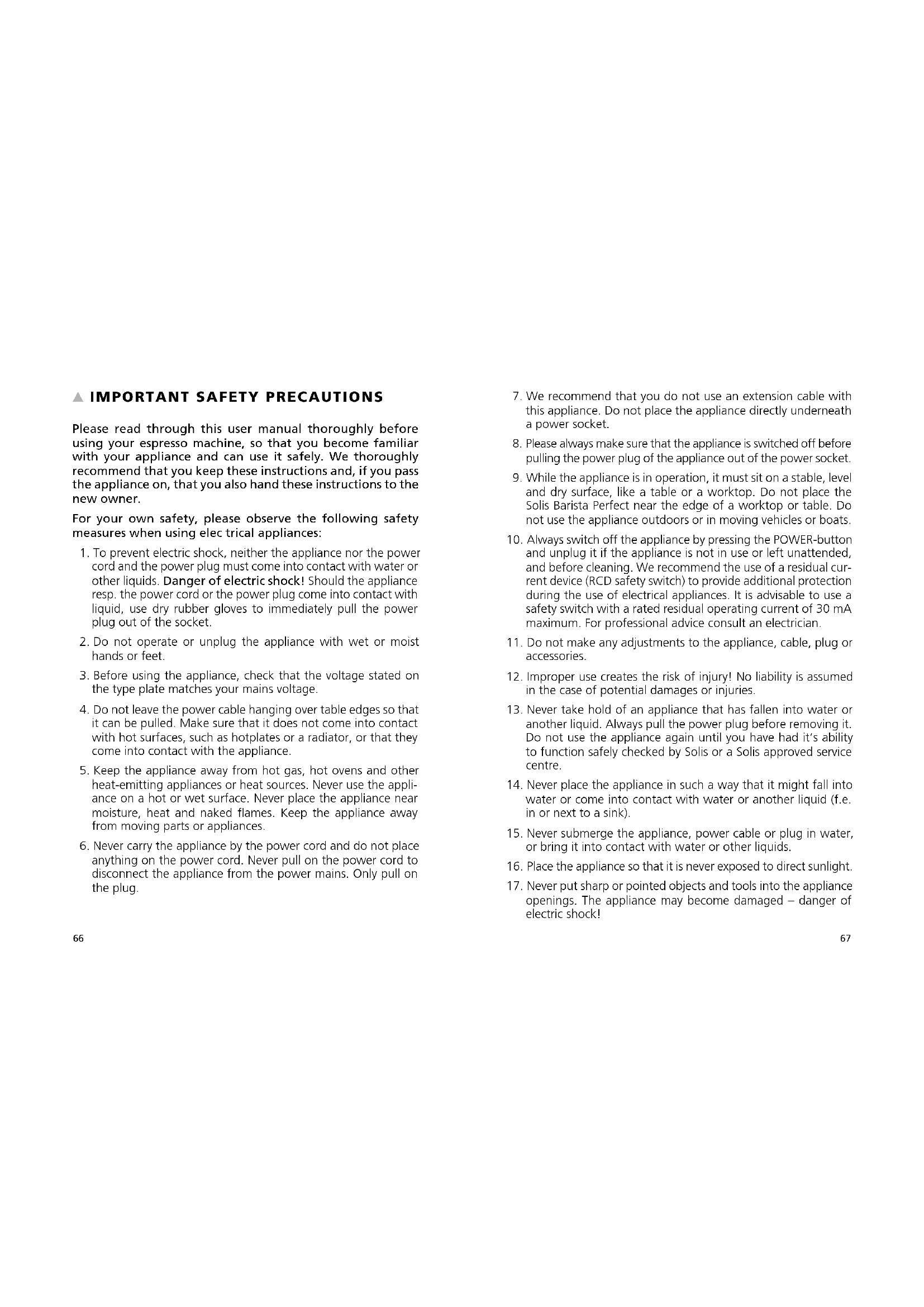 IMPORTANT SAFETY PRECAUTIONS

Please read through this user manual thoroughly before using your espresso machine, so that you become familiar with your appliance and can use it safely. We thoroughly recommend that you keep these instructions and, if you pass the appliance on, that you also hand these instructions to the new owner.

For your own safety, please observe the following safety measures when using elec trical appliances:

1. To prevent electric shock, neither the appliance nor the power cord and the power plug must come into contact with water or other liquids. Danger of electric shock! Should the appliance resp. the power cord or the power plug come into contact with liquid, use dry rubber gloves to immediately pull the power plug out of the socket.

2. Do not operate or unplug the appliance with wet or moist hands or feet.

3. Before using the appliance, check that the voltage stated on the type plate matches your mains voltage.

4. Do not leave the power cable hanging over table edges so that it can be pulled. Make sure that it does not come into contact with hot surfaces, such as hotplates or a radiator, or that they come into contact with the appliance.

5. Keep the appliance away from hot gas, hot ovens and other heat-emitting appliances or heat sources. Never use the appliance on a hot or wet surface. Never place the appliance near moisture, heat and naked flames. Keep the appliance away from moving parts or appliances.

6. Never carry the appliance by the power cord and do not place anything on the power cord. Never pull on the power cord to disconnect the appliance from the power mains. Only pull on the plug.

66

7. We recommend that you do not use an extension cable with this appliance. Do not place the appliance directly underneath a power socket.

8. Please always make sure that the appliance is switched off before pulling the power plug of the appliance out of the power socket.

9. While the appliance is in operation, it must sit on a stable, level and dry surface, like a table or a worktop. Do not place the Solis Barista Perfect near the edge of a worktop or table. Do not use the appliance outdoors or in moving vehicles or boats.

10. Always switch off the appliance by pressing the POWER-button and unplug it if the appliance is not in use or left unattended, and before cleaning. We recommend the use of a residual current device (RCD safety switch) to provide additional protection during the use of electrical appliances. It is advisable to use a safety switch with a rated residual operating current of 30 mA maximum. For professional advice consult an electrician.

11. Do not make any adjustments to the appliance, cable, plug or accessories.

12. Improper use creates the risk of injury! No liability is assumed in the case of potential damages or injuries.

13. Never take hold of an appliance that has fallen into water or another liquid. Always pull the power plug before removing it. Do not use the appliance again until you have had it's ability to function safely checked by Solis or a Solis approved service centre.

14. Never place the appliance in such a way that it might fall into water or come into contact with water or another liquid (f.e. in or next to a sink).

15. Never submerge the appliance, power cable or plug in water, or bring it into contact with water or other liquids.

16. Place the appliance so that it is never exposed to direct sunlight.

17. Never put sharp or pointed objects and tools into the appliance openings. The appliance may become damaged – danger of electric shock!

67